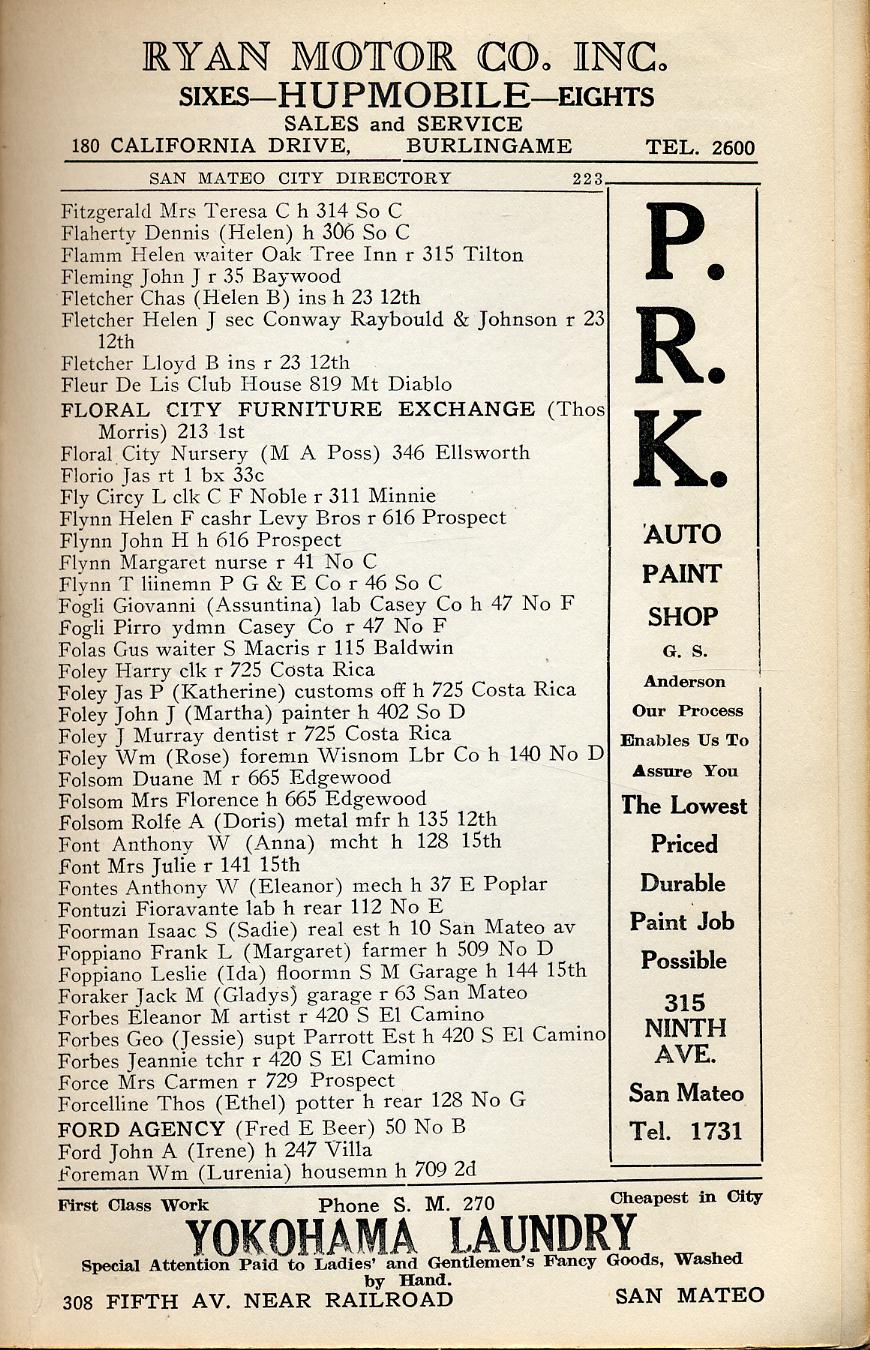 RYAN MOTOR CO. INC.
SIXES—HUPMOBILE—EIGHTS
SALES and SERVICE
180 CALIFORNIA DRIVE, BURLINGAME TEL. 2600

SAN MATEO CITY DIRECTORY 223

Fitzgerald Mrs Teresa C h 314 So C
Flaherty Dennis (Helen) h 306 So C
Flamm Helen waiter Oak Tree Inn r 315 Tilton
Fleming John J r 35 Baywood
Fletcher Chas (Helen B) ins h 23 12th
Fletcher Helen J sec Conway Raybould & Johnson r 23 12th
Fletcher Lloyd B ins r 23 12th
Fleur De Lis Club House 819 Mt Diablo
FLORAL CITY FURNITURE EXCHANGE (Thos Morris) 213 1st
Floral City Nursery (M A Poss) 346 Ellsworth
Florio Jas rt 1 bx 33c
Fly Circy L clk C F Noble r 311 Minnie
Flynn Helen F cashr Levy Bros r 616 Prospect
Flynn John H h 616 Prospect
Flynn Margaret nurse r 41 No C
Flynn T liinemn P G & E Co r 46 So C
Fogli Giovanni (Assuntina) lab Casey Co h 47 No F
Fogli Pirro ydmn Casey Co r 47 No F
Folas Gus waiter S Macris r 115 Baldwin
Foley Harry clk r 725 Costa Rica
Foley Jas P (Katherine) customs off h 725 Costa Rica
Foley John J (Martha) painter h 402 So D
Foley J Murray dentist r 725 Costa Rica
Foley Wm (Rose) foremn Wisnom Lbr Co h 140 No D
Folsom Duane M r 665 Edgewood
Folsom Mrs Florence h 665 Edgewood
Folsom Rolfe A (Doris) metal mfr h 135 12th
Font Anthony W (Anna) mcht h 128 15th
Font Mrs Julie r 141 15th
Fontes Anthony W (Eleanor) mech h 37 E Poplar
Fontuzi Fioravante lab h rear 112 No E
Foorman Isaac S (Sadie) real est h 10 San Mateo av
Foppiano Frank L (Margaret) farmer h 509 No D
Foppiano Leslie (Ida) floormn S M Garage h 144 15th
Foraker Jack M (Gladys) garage r 63 San Mateo
Forbes Eleanor M artist r 420 S El Camino
Forbes Geo (Jessie) supt Parrott Est h 420 S El Camino
Forbes Jeannie tchr r 420 S El Camino
Force Mrs Carmen r 729 Prospect
Forcelline Thos (Ethel) potter h rear 128 No G
FORD AGENCY (Fred E Beer) 50 No B
Ford John A (Irene) h 247 Villa
Foreman Wm (Lurenia) housemn h 709 2d

P. R. K. AUTO PAINT SHOP
G. S. Anderson
Our Process Enables Us To Assure You The Lowest Priced Durable Paint Job Possible
315 NINTH AVE.
San Mateo
Tel. 1731

First Class Work Phone S. M. 270 Cheapest in City
YOKOHAMA LAUNDRY
Special Attention Paid to Ladies' and Gentlemen's Fancy Goods, Washed by Hand.
308 FIFTH AV. NEAR RAILROAD SAN MATEO